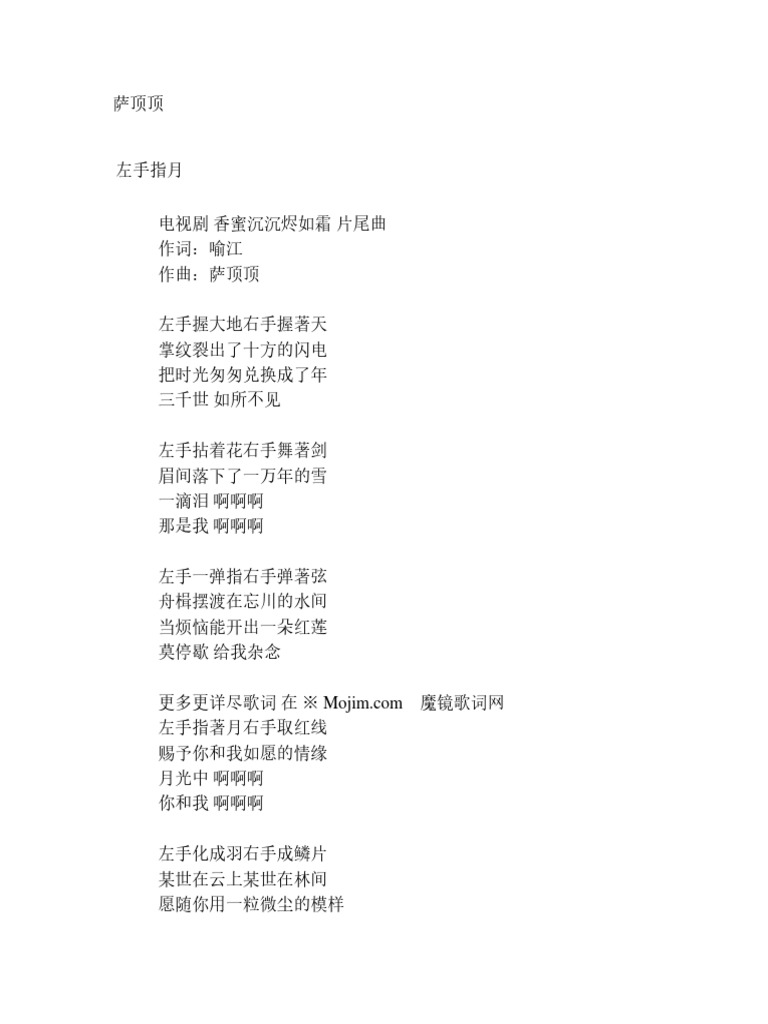 萨顶顶

左手指月

电视剧 香蜜沉沉烬如霜 片尾曲
作词：喻江
作曲：萨顶顶

左手握大地右手握著天
掌纹裂出了十方的闪电
把时光匆匆兑换成了年
三千世 如所不见

左手拈着花右手舞著剑
眉间落下了一万年的雪
一滴泪 啊啊啊
那是我 啊啊啊

左手一弹指右手弹著弦
舟楫摆渡在忘川的水间
当烦恼能开出一朵红莲
莫停歇 给我杂念

更多更详尽歌词 在 ※ Mojim.com　魔镜歌词网
左手指著月右手取红线
赐予你和我如愿的情缘
月光中 啊啊啊
你和我 啊啊啊

左手化成羽右手成鳞片
某世在云上某世在林间
愿随你用一粒微尘的模样